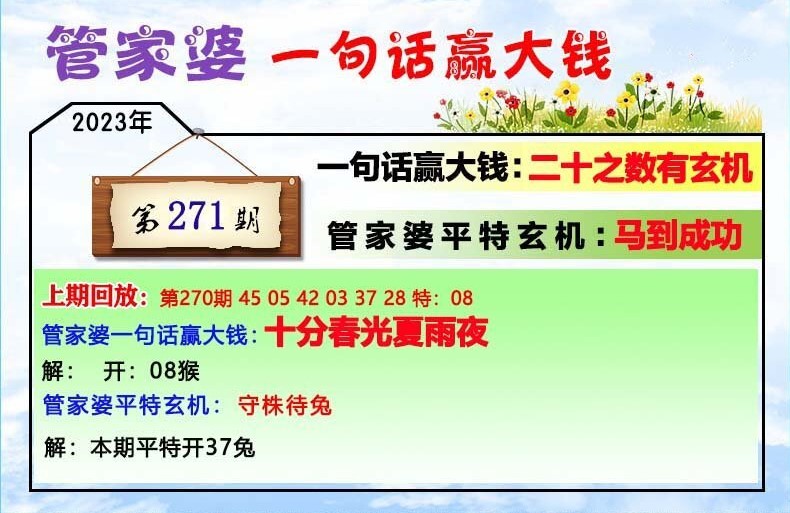 管家婆 一句话赢大钱

2023年

第271期

一句话赢大钱：二十之数有玄机

管家婆平特玄机：马到成功

上期回放：第270期 45 05 42 03 37 28 特：08
管家婆一句话赢大钱：十分春光夏雨夜
解： 开：08猴
管家婆平特玄机： 守株待兔
解：本期平特开37兔